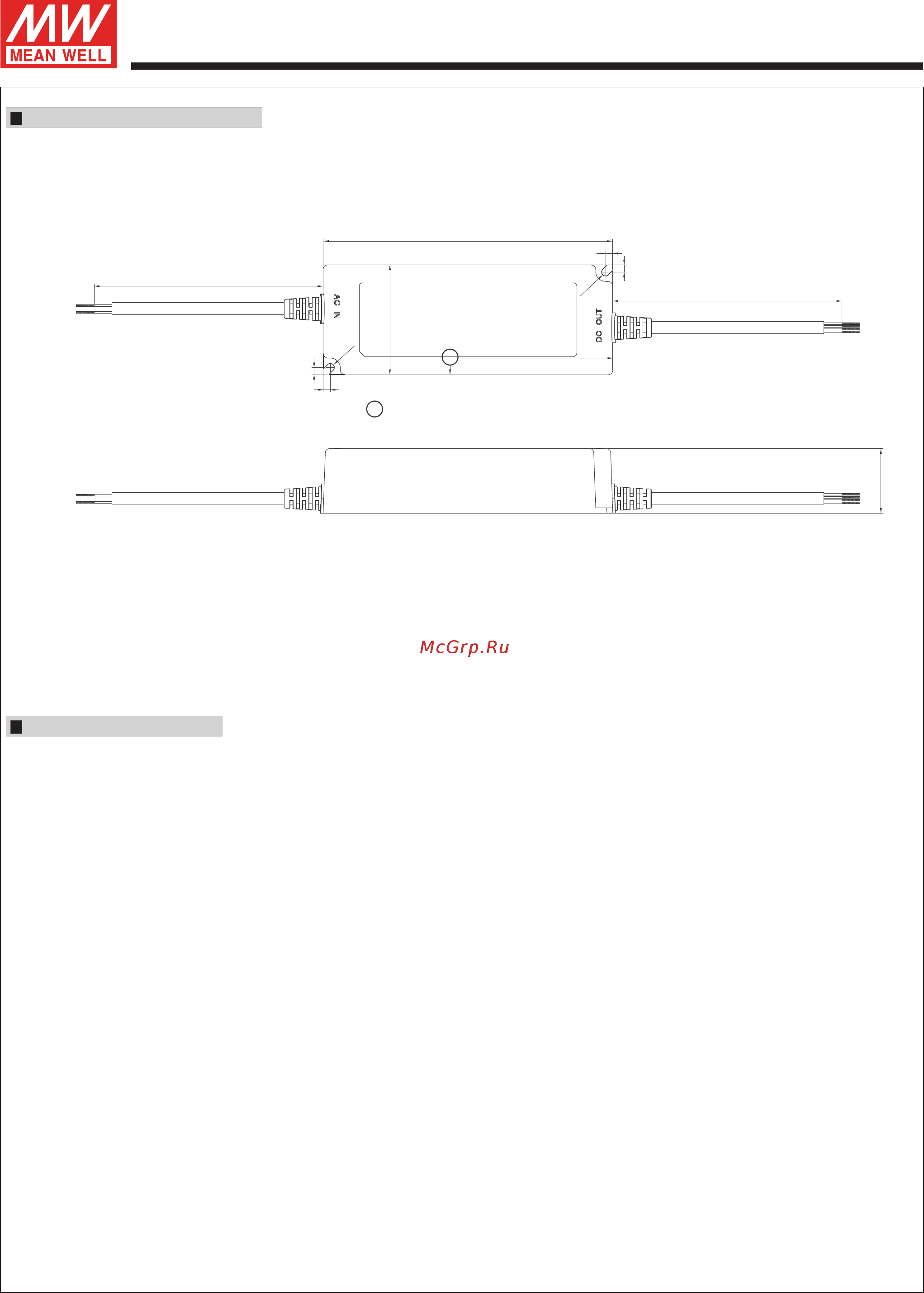 MW
MEAN WELL

AC IN

DC OUT

McGrp.Ru